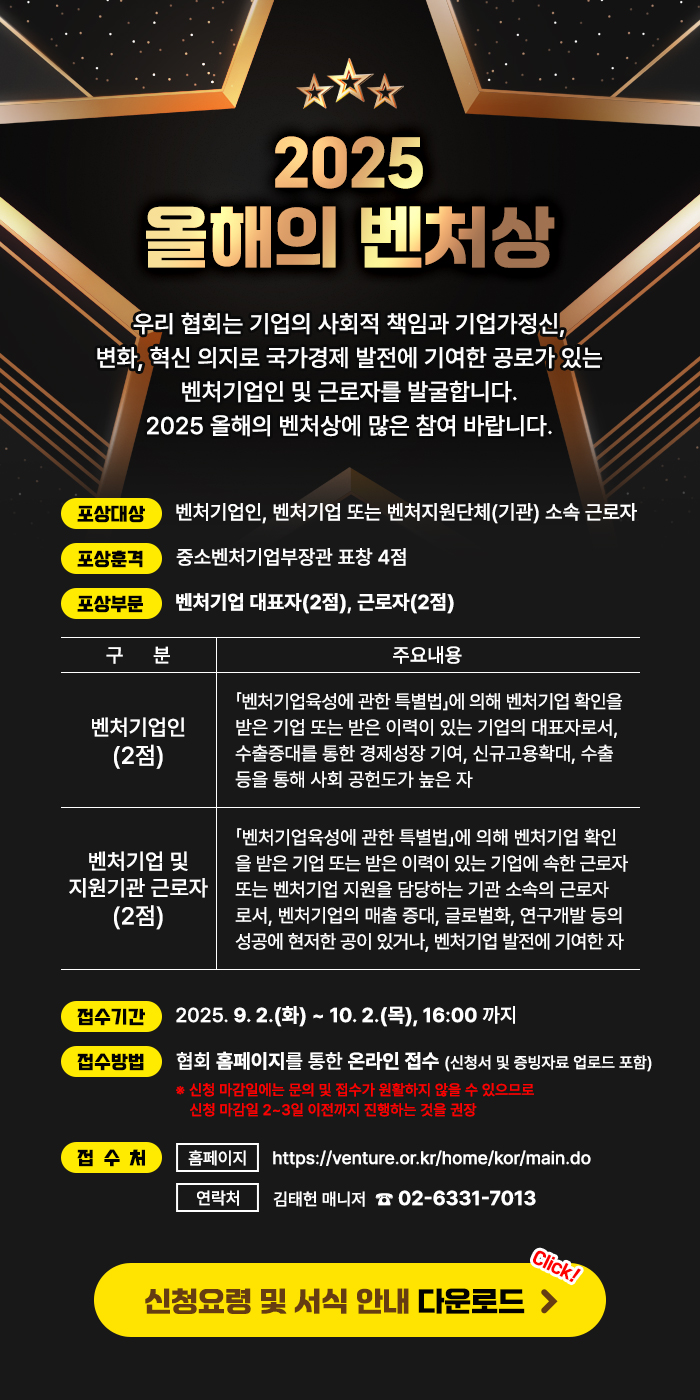 2025
올해의 벤처상

우리 협회는 기업의 사회적 책임과 기업가정신, 변화, 혁신 의지로 국가경제 발전에 기여한 공로가 있는 벤처기업인 및 근로자를 발굴합니다. 2025 올해의 벤처상에 많은 참여 바랍니다.

포상대상 벤처기업인, 벤처기업 또는 벤처지원단체(기관) 소속 근로자

포상훈격 중소벤처기업부장관 표창 4점

포상부문 벤처기업 대표자(2점), 근로자(2점)

| 구 분 | 주요내용 |
|---|---|
| 벤처기업인 (2점) | 「벤처기업육성에 관한 특별법」에 의해 벤처기업 확인을 받은 기업 또는 받은 이력이 있는 기업의 대표자로서, 수출증대를 통한 경제성장 기여, 신규고용확대, 수출 등을 통해 사회 공헌도가 높은 자 |
| 벤처기업 및 지원기관 근로자 (2점) | 「벤처기업육성에 관한 특별법」에 의해 벤처기업 확인을 받은 기업 또는 받은 이력이 있는 기업에 속한 근로자 또는 벤처기업 지원을 담당하는 기관 소속의 근로자로서, 벤처기업의 매출 증대, 글로벌화, 연구개발 등의 성공에 현저한 공이 있거나, 벤처기업 발전에 기여한 자 |

접수기간 2025. 9. 2.(화) ~ 10. 2.(목), 16:00 까지

접수방법 협회 홈페이지를 통한 온라인 접수 (신청서 및 증빙자료 업로드 포함)
※ 신청 마감일에는 문의 및 접수가 원활하지 않을 수 있으므로 신청 마감일 2~3일 이전까지 진행하는 것을 권장

접 수 처
홈페이지 https://venture.or.kr/home/kor/main.do
연락처 김태헌 매니저 ☎ 02-6331-7013

Click!
신청요령 및 서식 안내 다운로드 >